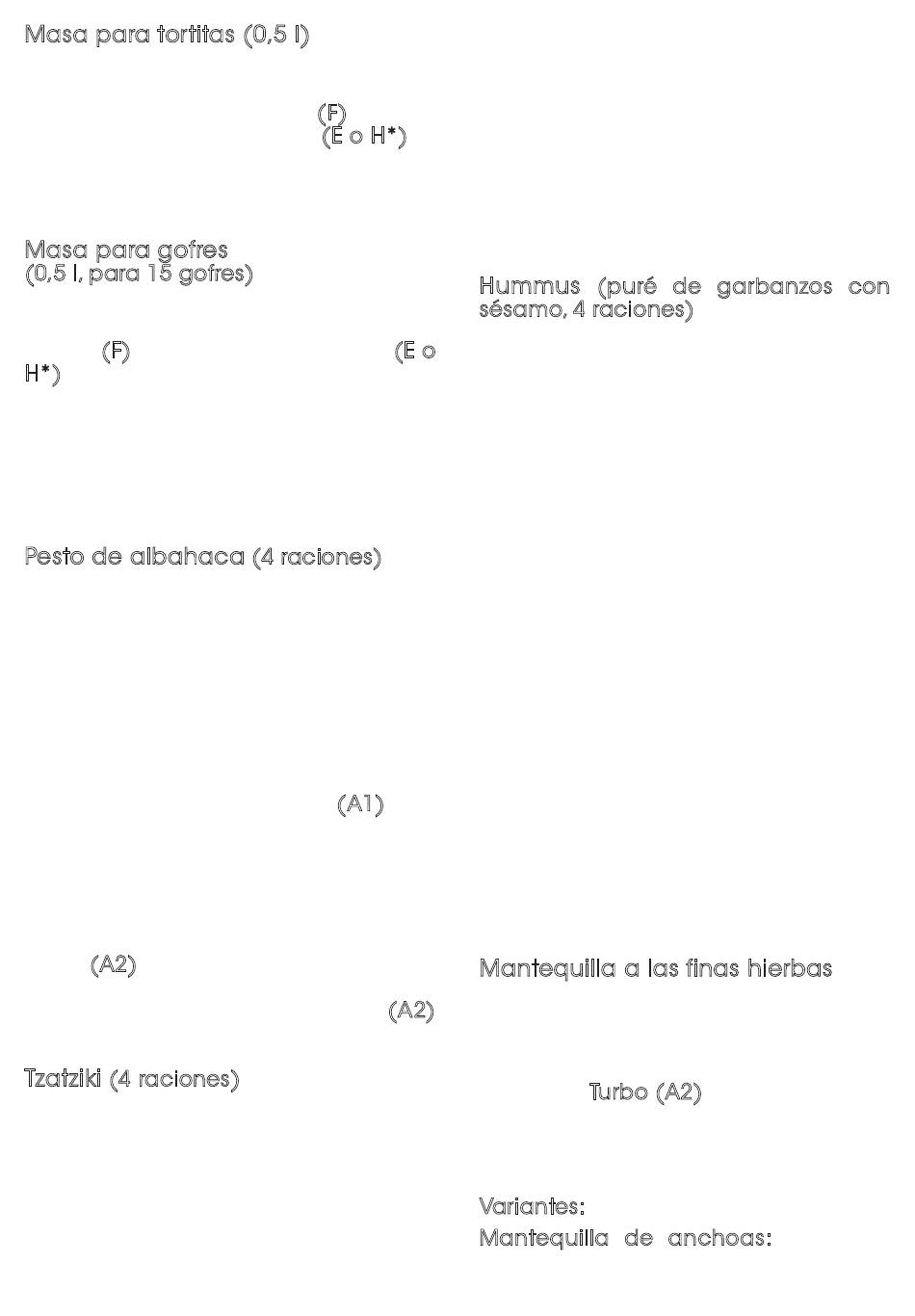 Masa para tortitas (0,5 l)

(F)
(E o H*)

Masa para gofres
(0,5 l, para 15 gofres)

(F) (E o H*)

Pesto de albahaca (4 raciones)

(A1)

(A2)

(A2)

Tzatziki (4 raciones)

Hummus (puré de garbanzos con sésamo, 4 raciones)

Mantequilla a las finas hierbas

Turbo (A2)

Variantes:
Mantequilla de anchoas: